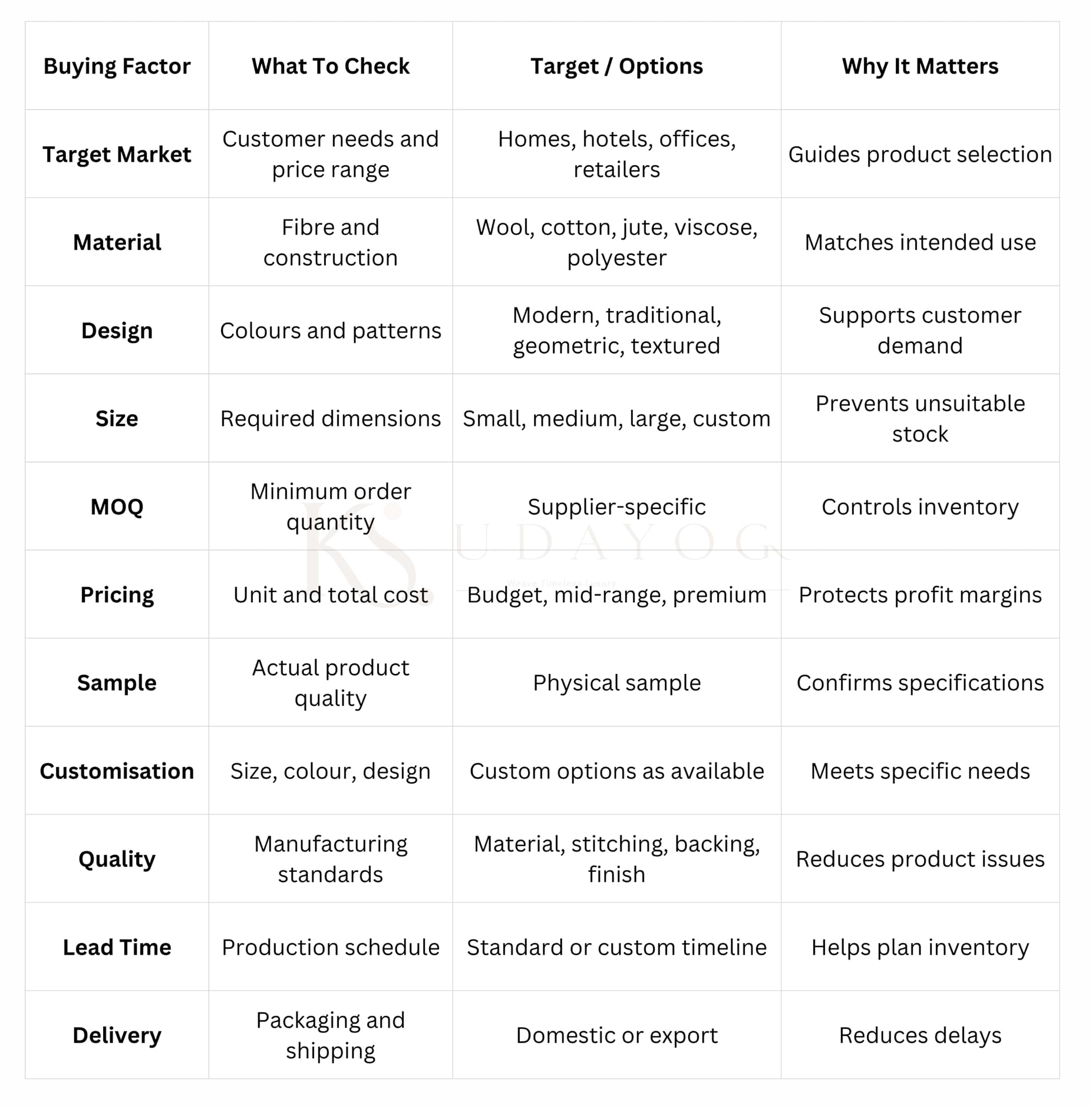 | Buying Factor | What To Check | Target / Options | Why It Matters |
|---|---|---|---|
| Target Market | Customer needs and price range | Homes, hotels, offices, retailers | Guides product selection |
| Material | Fibre and construction | Wool, cotton, jute, viscose, polyester | Matches intended use |
| Design | Colours and patterns | Modern, traditional, geometric, textured | Supports customer demand |
| Size | Required dimensions | Small, medium, large, custom | Prevents unsuitable stock |
| MOQ | Minimum order quantity | Supplier-specific | Controls inventory |
| Pricing | Unit and total cost | Budget, mid-range, premium | Protects profit margins |
| Sample | Actual product quality | Physical sample | Confirms specifications |
| Customisation | Size, colour, design | Custom options as available | Meets specific needs |
| Quality | Manufacturing standards | Material, stitching, backing, finish | Reduces product issues |
| Lead Time | Production schedule | Standard or custom timeline | Helps plan inventory |
| Delivery | Packaging and shipping | Domestic or export | Reduces delays |

KS UDAYOG
Weave Timeless Luxury